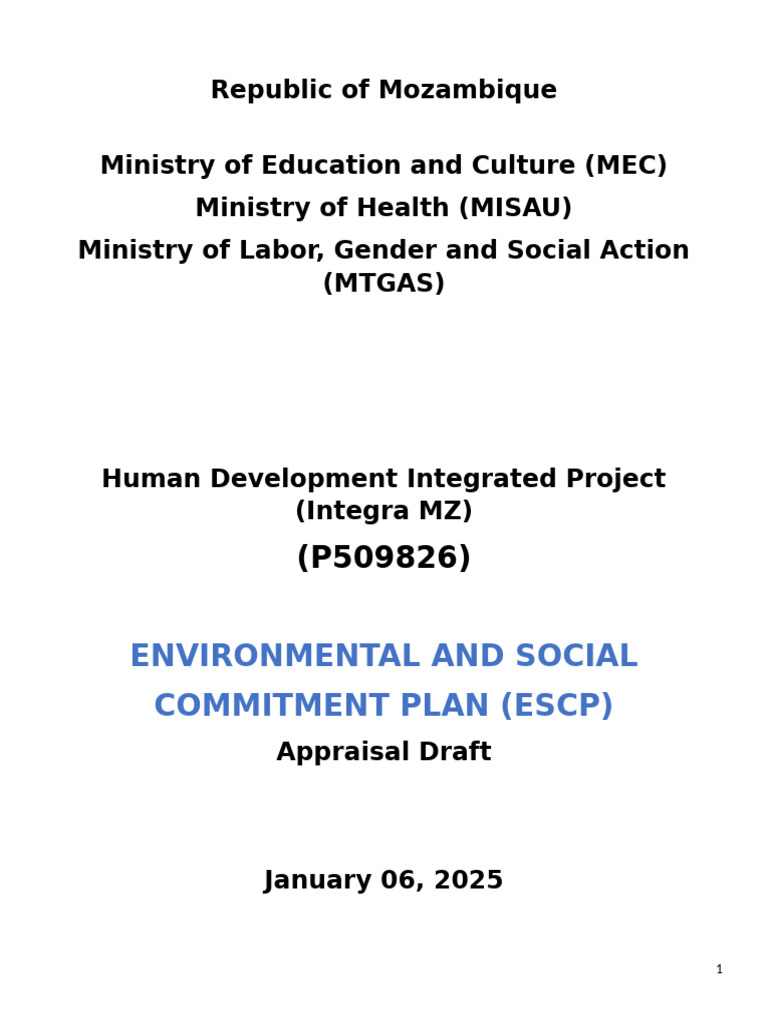 Republic of Mozambique

Ministry of Education and Culture (MEC)

Ministry of Health (MISAU)

Ministry of Labor, Gender and Social Action (MTGAS)

Human Development Integrated Project (Integra MZ)

(P509826)

ENVIRONMENTAL AND SOCIAL COMMITMENT PLAN (ESCP)

Appraisal Draft

January 06, 2025

1